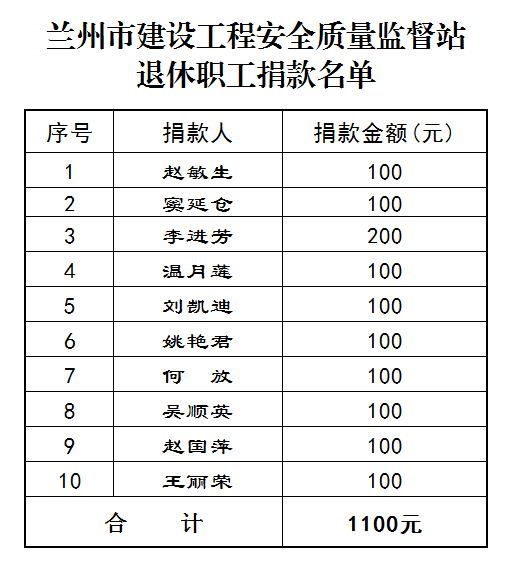 兰州市建设工程安全质量监督站
退休职工捐款名单

| 序号 | 捐款人 | 捐款金额(元) |
|---|---|---|
| 1 | 赵敏生 | 100 |
| 2 | 窦延仓 | 100 |
| 3 | 李进芳 | 200 |
| 4 | 温月莲 | 100 |
| 5 | 刘凯迪 | 100 |
| 6 | 姚艳君 | 100 |
| 7 | 何　放 | 100 |
| 8 | 吴顺英 | 100 |
| 9 | 赵国萍 | 100 |
| 10 | 王丽荣 | 100 |
| 合　计 | | 1100元 |